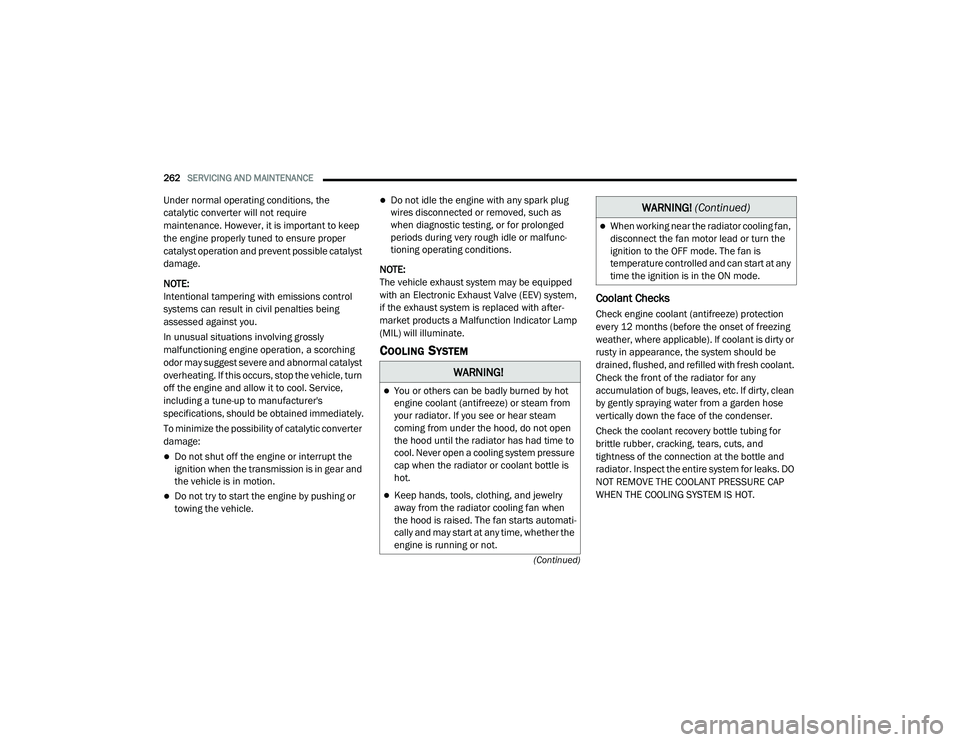 262 SERVICING AND MAINTENANCE

Under normal operating conditions, the catalytic converter will not require maintenance. However, it is important to keep the engine properly tuned to ensure proper catalyst operation and prevent possible catalyst damage.

NOTE:
Intentional tampering with emissions control systems can result in civil penalties being assessed against you.

In unusual situations involving grossly malfunctioning engine operation, a scorching odor may suggest severe and abnormal catalyst overheating. If this occurs, stop the vehicle, turn off the engine and allow it to cool. Service, including a tune-up to manufacturer's specifications, should be obtained immediately.

To minimize the possibility of catalytic converter damage:

Do not shut off the engine or interrupt the ignition when the transmission is in gear and the vehicle is in motion.

Do not try to start the engine by pushing or towing the vehicle.

Do not idle the engine with any spark plug wires disconnected or removed, such as when diagnostic testing, or for prolonged periods during very rough idle or malfunctioning operating conditions.

NOTE:
The vehicle exhaust system may be equipped with an Electronic Exhaust Valve (EEV) system, if the exhaust system is replaced with aftermarket products a Malfunction Indicator Lamp (MIL) will illuminate.

COOLING SYSTEM

WARNING!

You or others can be badly burned by hot engine coolant (antifreeze) or steam from your radiator. If you see or hear steam coming from under the hood, do not open the hood until the radiator has had time to cool. Never open a cooling system pressure cap when the radiator or coolant bottle is hot.

Keep hands, tools, clothing, and jewelry away from the radiator cooling fan when the hood is raised. The fan starts automatically and may start at any time, whether the engine is running or not.

(Continued)

WARNING! (Continued)

When working near the radiator cooling fan, disconnect the fan motor lead or turn the ignition to the OFF mode. The fan is temperature controlled and can start at any time the ignition is in the ON mode.

Coolant Checks

Check engine coolant (antifreeze) protection every 12 months (before the onset of freezing weather, where applicable). If coolant is dirty or rusty in appearance, the system should be drained, flushed, and refilled with fresh coolant. Check the front of the radiator for any accumulation of bugs, leaves, etc. If dirty, clean by gently spraying water from a garden hose vertically down the face of the condenser.

Check the coolant recovery bottle tubing for brittle rubber, cracking, tears, cuts, and tightness of the connection at the bottle and radiator. Inspect the entire system for leaks. DO NOT REMOVE THE COOLANT PRESSURE CAP WHEN THE COOLING SYSTEM IS HOT.

carmanualsonline.info